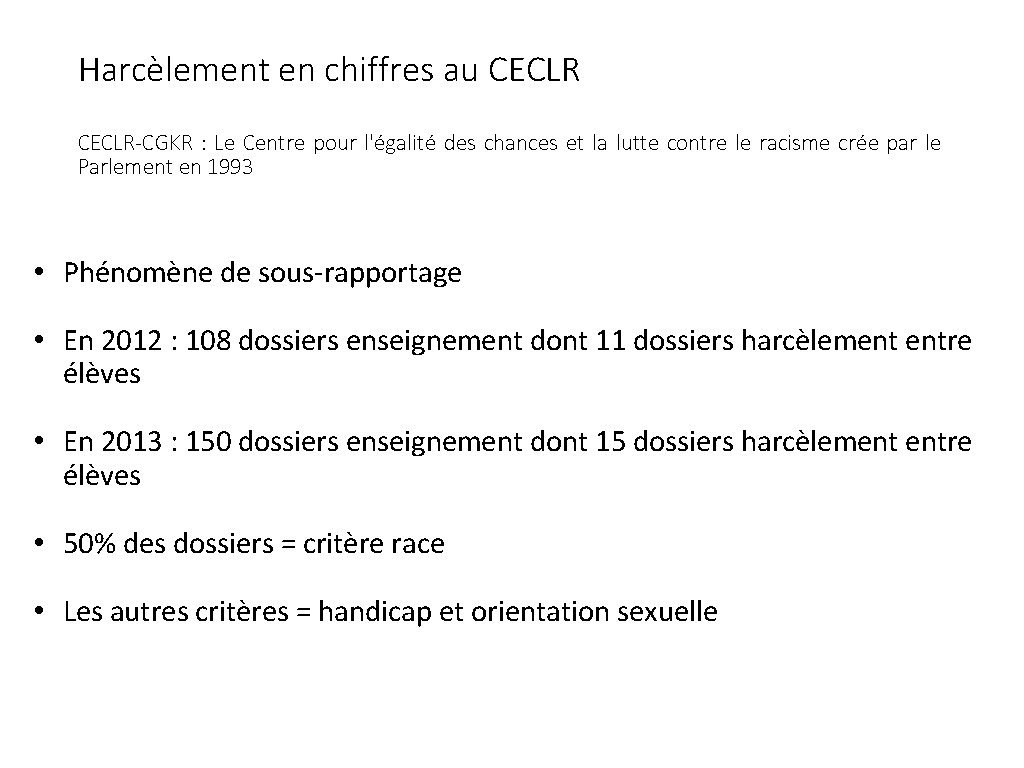 Harcèlement en chiffres au CECLR

CECLR-CGKR : Le Centre pour l'égalité des chances et la lutte contre le racisme crée par le Parlement en 1993

• Phénomène de sous-rapportage

• En 2012 : 108 dossiers enseignement dont 11 dossiers harcèlement entre élèves

• En 2013 : 150 dossiers enseignement dont 15 dossiers harcèlement entre élèves

• 50% des dossiers = critère race

• Les autres critères = handicap et orientation sexuelle